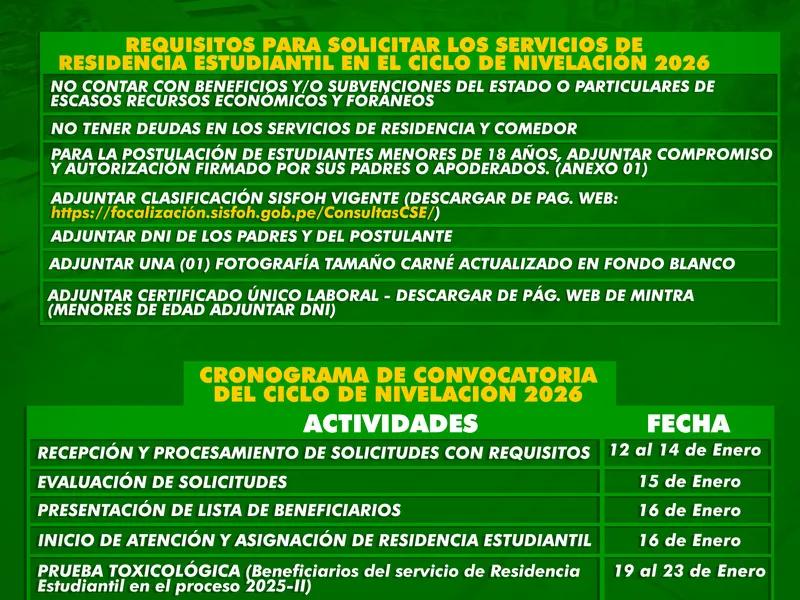 REQUISITOS PARA SOLICITAR LOS SERVICIOS DE RESIDENCIA ESTUDIANTIL EN EL CICLO DE NIVELACIÓN 2026

NO CONTAR CON BENEFICIOS Y/O SUBVENCIONES DEL ESTADO O PARTICULARES DE ESCASOS RECURSOS ECONÓMICOS Y FORÁNEOS

NO TENER DEUDAS EN LOS SERVICIOS DE RESIDENCIA Y COMEDOR

PARA LA POSTULACIÓN DE ESTUDIANTES MENORES DE 18 AÑOS, ADJUNTAR COMPROMISO Y AUTORIZACIÓN FIRMADO POR SUS PADRES O APODERADOS. (ANEXO 01)

ADJUNTAR CLASIFICACIÓN SISFOH VIGENTE (DESCARGAR DE PAG. WEB: https://focalización.sisfoh.gob.pe/ConsultasCSE/)

ADJUNTAR DNI DE LOS PADRES Y DEL POSTULANTE

ADJUNTAR UNA (01) FOTOGRAFÍA TAMAÑO CARNÉ ACTUALIZADO EN FONDO BLANCO

ADJUNTAR CERTIFICADO ÚNICO LABORAL - DESCARGAR DE PÁG. WEB DE MINTRA (MENORES DE EDAD ADJUNTAR DNI)

CRONOGRAMA DE CONVOCATORIA DEL CICLO DE NIVELACIÓN 2026

| ACTIVIDADES | FECHA |
|---|---|
| RECEPCIÓN Y PROCESAMIENTO DE SOLICITUDES CON REQUISITOS | 12 al 14 de Enero |
| EVALUACIÓN DE SOLICITUDES | 15 de Enero |
| PRESENTACIÓN DE LISTA DE BENEFICIARIOS | 16 de Enero |
| INICIO DE ATENCIÓN Y ASIGNACIÓN DE RESIDENCIA ESTUDIANTIL | 16 de Enero |
| PRUEBA TOXICOLÓGICA (Beneficiarios del servicio de Residencia Estudiantil en el proceso 2025-II) | 19 al 23 de Enero |